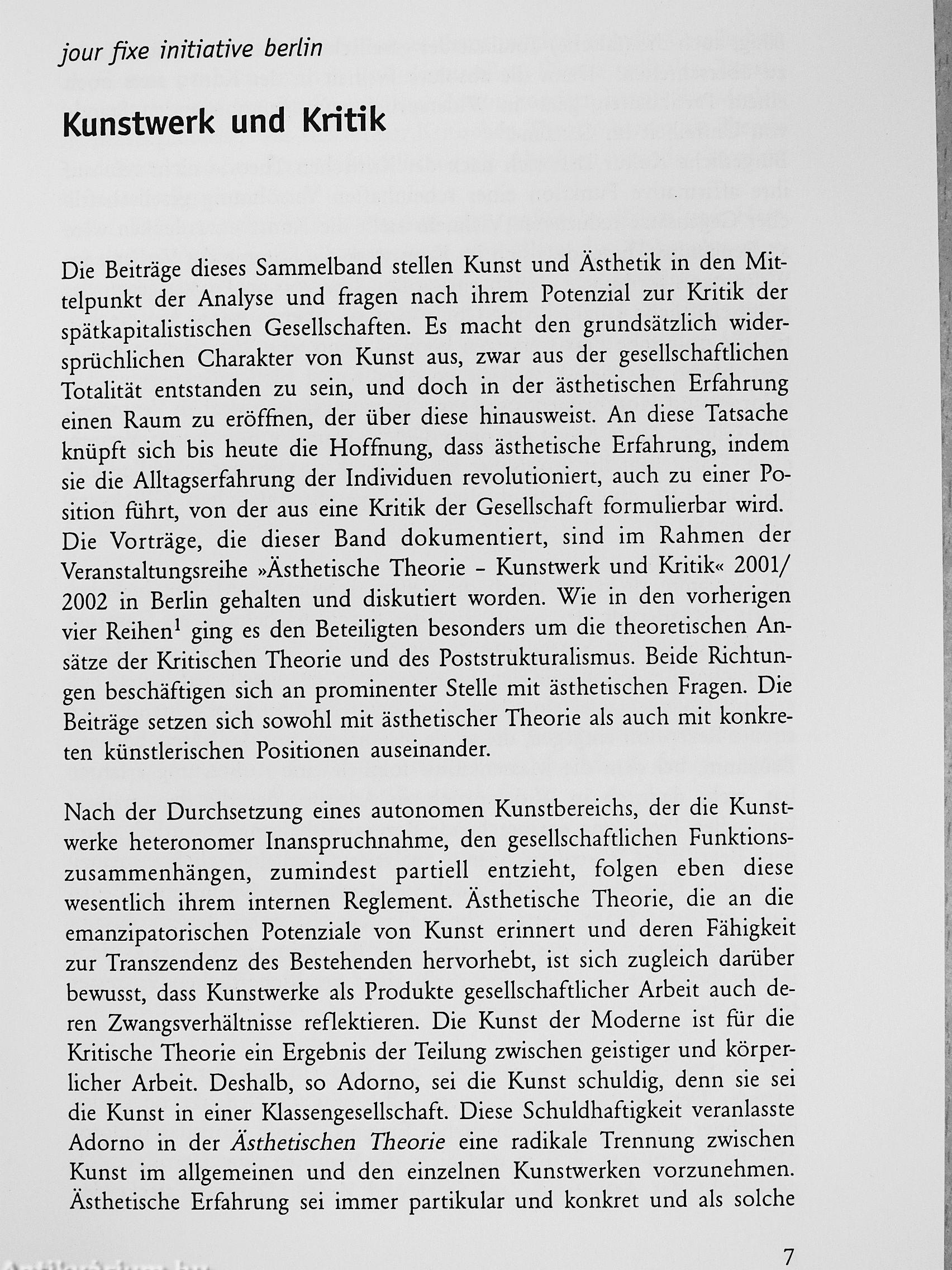 jour fixe initiative berlin

Kunstwerk und Kritik

Die Beiträge dieses Sammelband stellen Kunst und Ästhetik in den Mittelpunkt der Analyse und fragen nach ihrem Potenzial zur Kritik der spätkapitalistischen Gesellschaften. Es macht den grundsätzlich widersprüchlichen Charakter von Kunst aus, zwar aus der gesellschaftlichen Totalität entstanden zu sein, und doch in der ästhetischen Erfahrung einen Raum zu eröffnen, der über diese hinausweist. An diese Tatsache knüpft sich bis heute die Hoffnung, dass ästhetische Erfahrung, indem sie die Alltagserfahrung der Individuen revolutioniert, auch zu einer Position führt, von der aus eine Kritik der Gesellschaft formulierbar wird. Die Vorträge, die dieser Band dokumentiert, sind im Rahmen der Veranstaltungsreihe »Ästhetische Theorie – Kunstwerk und Kritik« 2001/2002 in Berlin gehalten und diskutiert worden. Wie in den vorherigen vier Reihen$^1$ ging es den Beteiligten besonders um die theoretischen Ansätze der Kritischen Theorie und des Poststrukturalismus. Beide Richtungen beschäftigen sich an prominenter Stelle mit ästhetischen Fragen. Die Beiträge setzen sich sowohl mit ästhetischer Theorie als auch mit konkreten künstlerischen Positionen auseinander.

Nach der Durchsetzung eines autonomen Kunstbereichs, der die Kunstwerke heteronomer Inanspruchnahme, den gesellschaftlichen Funktionszusammenhängen, zumindest partiell entzieht, folgen eben diese wesentlich ihrem internen Reglement. Ästhetische Theorie, die an die emanzipatorischen Potenziale von Kunst erinnert und deren Fähigkeit zur Transzendenz des Bestehenden hervorhebt, ist sich zugleich darüber bewusst, dass Kunstwerke als Produkte gesellschaftlicher Arbeit auch deren Zwangsverhältnisse reflektieren. Die Kunst der Moderne ist für die Kritische Theorie ein Ergebnis der Teilung zwischen geistiger und körperlicher Arbeit. Deshalb, so Adorno, sei die Kunst schuldig, denn sie sei die Kunst in einer Klassengesellschaft. Diese Schuldhaftigkeit veranlasste Adorno in der Ästhetischen Theorie eine radikale Trennung zwischen Kunst im allgemeinen und den einzelnen Kunstwerken vorzunehmen. Ästhetische Erfahrung sei immer partikular und konkret und als solche

7